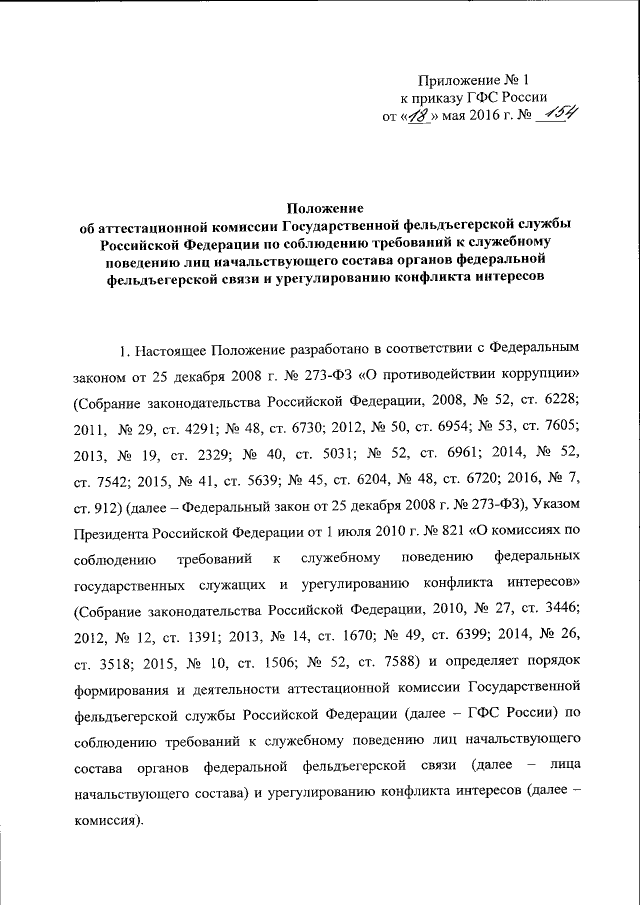 Приложение № 1
к приказу ГФС России
от «18» мая 2016 г. № 154

Положение
об аттестационной комиссии Государственной фельдъегерской службы Российской Федерации по соблюдению требований к служебному поведению лиц начальствующего состава органов федеральной фельдъегерской связи и урегулированию конфликта интересов

1. Настоящее Положение разработано в соответствии с Федеральным законом от 25 декабря 2008 г. № 273-ФЗ «О противодействии коррупции» (Собрание законодательства Российской Федерации, 2008, № 52, ст. 6228; 2011, № 29, ст. 4291; № 48, ст. 6730; 2012, № 50, ст. 6954; № 53, ст. 7605; 2013, № 19, ст. 2329; № 40, ст. 5031; № 52, ст. 6961; 2014, № 52, ст. 7542; 2015, № 41, ст. 5639; № 45, ст. 6204, № 48, ст. 6720; 2016, № 7, ст. 912) (далее – Федеральный закон от 25 декабря 2008 г. № 273-ФЗ), Указом Президента Российской Федерации от 1 июля 2010 г. № 821 «О комиссиях по соблюдению требований к служебному поведению федеральных государственных служащих и урегулированию конфликта интересов» (Собрание законодательства Российской Федерации, 2010, № 27, ст. 3446; 2012, № 12, ст. 1391; 2013, № 14, ст. 1670; № 49, ст. 6399; 2014, № 26, ст. 3518; 2015, № 10, ст. 1506; № 52, ст. 7588) и определяет порядок формирования и деятельности аттестационной комиссии Государственной фельдъегерской службы Российской Федерации (далее – ГФС России) по соблюдению требований к служебному поведению лиц начальствующего состава органов федеральной фельдъегерской связи (далее – лица начальствующего состава) и урегулированию конфликта интересов (далее – комиссия).